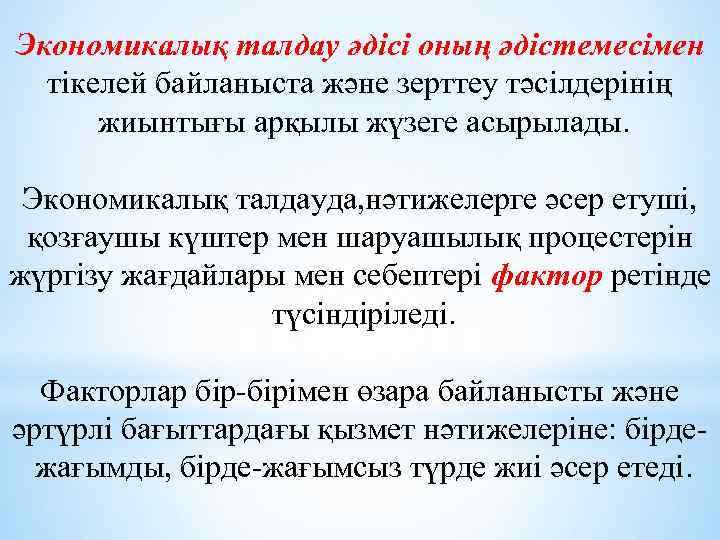 Экономикалық талдау әдісі оның әдістемесімен тікелей байланыста және зерттеу тәсілдерінің жиынтығы арқылы жүзеге асырылады.

Экономикалық талдауда,нәтижелерге әсер етуші, қозғаушы күштер мен шаруашылық процестерін жүргізу жағдайлары мен себептері фактор ретінде түсіндіріледі.

Факторлар бір-бірімен өзара байланысты және әртүрлі бағыттардағы қызмет нәтижелеріне: бірде-жағымды, бірде-жағымсыз түрде жиі әсер етеді.